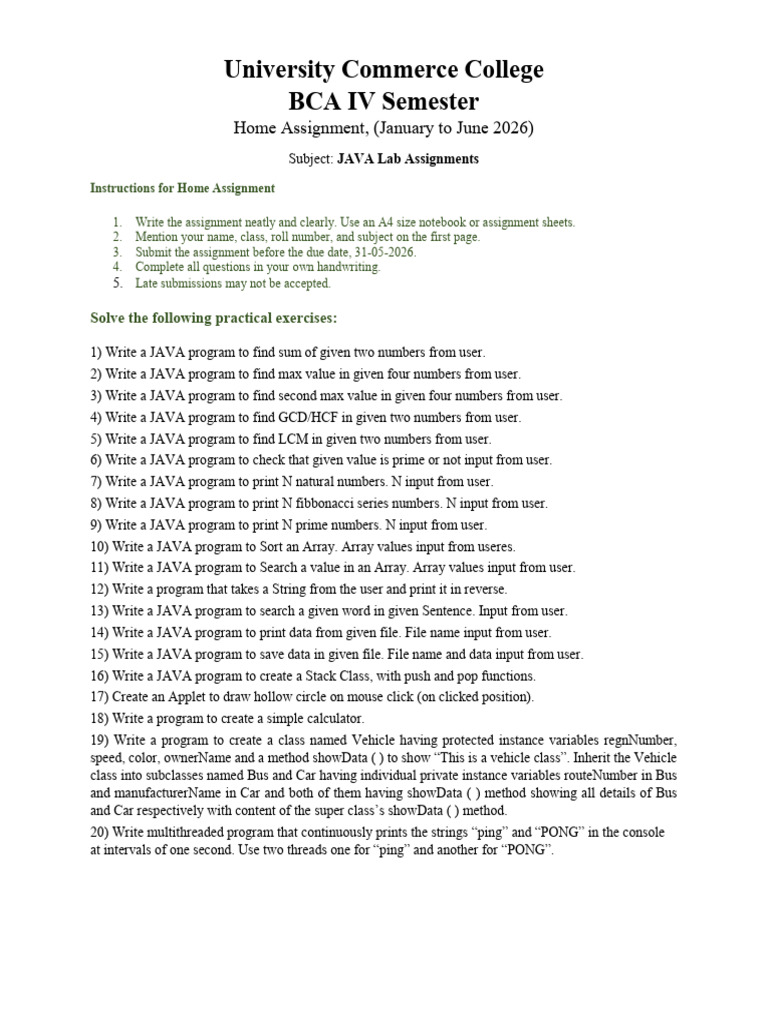 University Commerce College
BCA IV Semester

Home Assignment, (January to June 2026)

Subject: JAVA Lab Assignments

Instructions for Home Assignment

1. Write the assignment neatly and clearly. Use an A4 size notebook or assignment sheets.
2. Mention your name, class, roll number, and subject on the first page.
3. Submit the assignment before the due date, 31-05-2026.
4. Complete all questions in your own handwriting.
5. Late submissions may not be accepted.

Solve the following practical exercises:

1) Write a JAVA program to find sum of given two numbers from user.
2) Write a JAVA program to find max value in given four numbers from user.
3) Write a JAVA program to find second max value in given four numbers from user.
4) Write a JAVA program to find GCD/HCF in given two numbers from user.
5) Write a JAVA program to find LCM in given two numbers from user.
6) Write a JAVA program to check that given value is prime or not input from user.
7) Write a JAVA program to print N natural numbers. N input from user.
8) Write a JAVA program to print N fibbonacci series numbers. N input from user.
9) Write a JAVA program to print N prime numbers. N input from user.
10) Write a JAVA program to Sort an Array. Array values input from useres.
11) Write a JAVA program to Search a value in an Array. Array values input from user.
12) Write a program that takes a String from the user and print it in reverse.
13) Write a JAVA program to search a given word in given Sentence. Input from user.
14) Write a JAVA program to print data from given file. File name input from user.
15) Write a JAVA program to save data in given file. File name and data input from user.
16) Write a JAVA program to create a Stack Class, with push and pop functions.
17) Create an Applet to draw hollow circle on mouse click (on clicked position).
18) Write a program to create a simple calculator.
19) Write a program to create a class named Vehicle having protected instance variables regnNumber, speed, color, ownerName and a method showData ( ) to show "This is a vehicle class". Inherit the Vehicle class into subclasses named Bus and Car having individual private instance variables routeNumber in Bus and manufacturerName in Car and both of them having showData ( ) method showing all details of Bus and Car respectively with content of the super class's showData ( ) method.
20) Write multithreaded program that continuously prints the strings "ping" and "PONG" in the console at intervals of one second. Use two threads one for "ping" and another for "PONG".